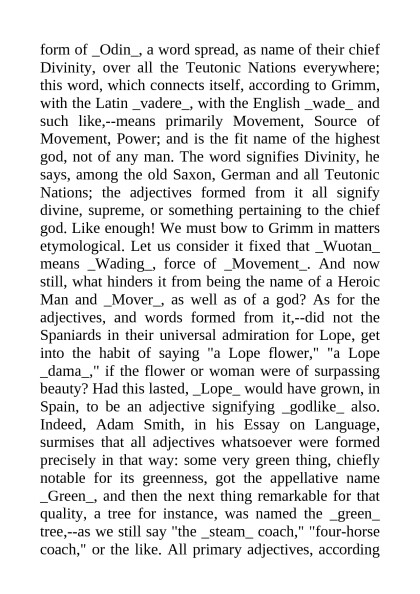 form of _Odin_, a word spread, as name of their chief Divinity, over all the Teutonic Nations everywhere; this word, which connects itself, according to Grimm, with the Latin _vadere_, with the English _wade_ and such like,--means primarily Movement, Source of Movement, Power; and is the fit name of the highest god, not of any man. The word signifies Divinity, he says, among the old Saxon, German and all Teutonic Nations; the adjectives formed from it all signify divine, supreme, or something pertaining to the chief god. Like enough! We must bow to Grimm in matters etymological. Let us consider it fixed that _Wuotan_ means _Wading_, force of _Movement_. And now still, what hinders it from being the name of a Heroic Man and _Mover_, as well as of a god? As for the adjectives, and words formed from it,--did not the Spaniards in their universal admiration for Lope, get into the habit of saying "a Lope flower," "a Lope _dama_," if the flower or woman were of surpassing beauty? Had this lasted, _Lope_ would have grown, in Spain, to be an adjective signifying _godlike_ also. Indeed, Adam Smith, in his Essay on Language, surmises that all adjectives whatsoever were formed precisely in that way: some very green thing, chiefly notable for its greenness, got the appellative name _Green_, and then the next thing remarkable for that quality, a tree for instance, was named the _green_ tree,--as we still say "the _steam_ coach," "four-horse coach," or the like. All primary adjectives, according